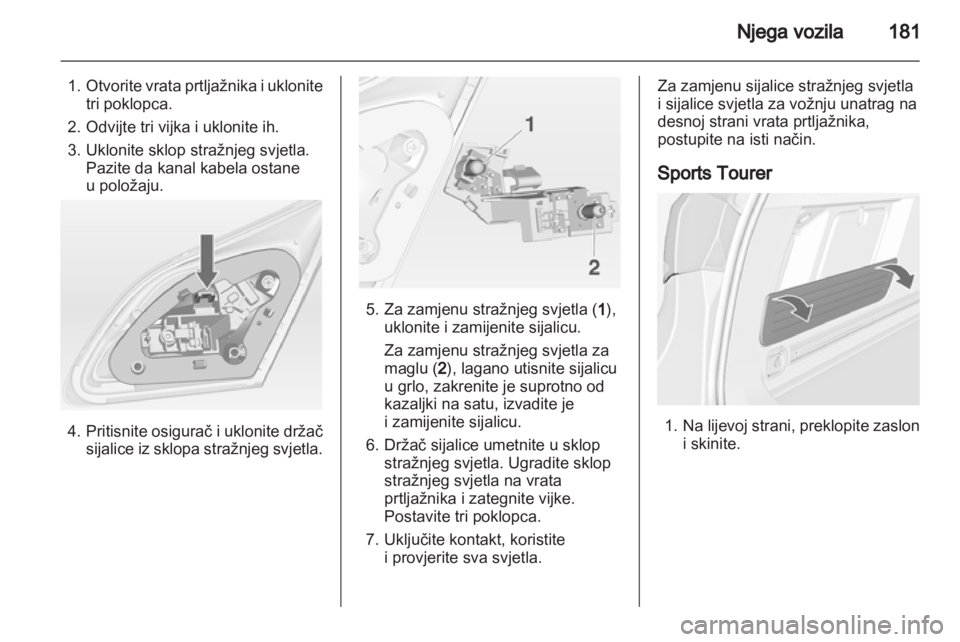 Njega vozila 181

1. Otvorite vrata prtljažnika i uklonite tri poklopca.
2. Odvijte tri vijka i uklonite ih.
3. Uklonite sklop stražnjeg svjetla. Pazite da kanal kabela ostane u položaju.

4. Pritisnite osigurač i uklonite držač sijalice iz sklopa stražnjeg svjetla.

1
2

5. Za zamjenu stražnjeg svjetla (1), uklonite i zamijenite sijalicu.

Za zamjenu stražnjeg svjetla za maglu (2), lagano utisnite sijalicu u grlo, zakrenite je suprotno od kazaljki na satu, izvadite je i zamijenite sijalicu.
6. Držač sijalice umetnite u sklop stražnjeg svjetla. Ugradite sklop stražnjeg svjetla na vrata prtljažnika i zategnite vijke. Postavite tri poklopca.
7. Uključite kontakt, koristite i provjerite sva svjetla.

Za zamjenu sijalice stražnjeg svjetla i sijalice svjetla za vožnju unatrag na desnoj strani vrata prtljažnika, postupite na isti način.

Sports Tourer

1. Na lijevoj strani, preklopite zaslon i skinite.

carmanualsonline.info